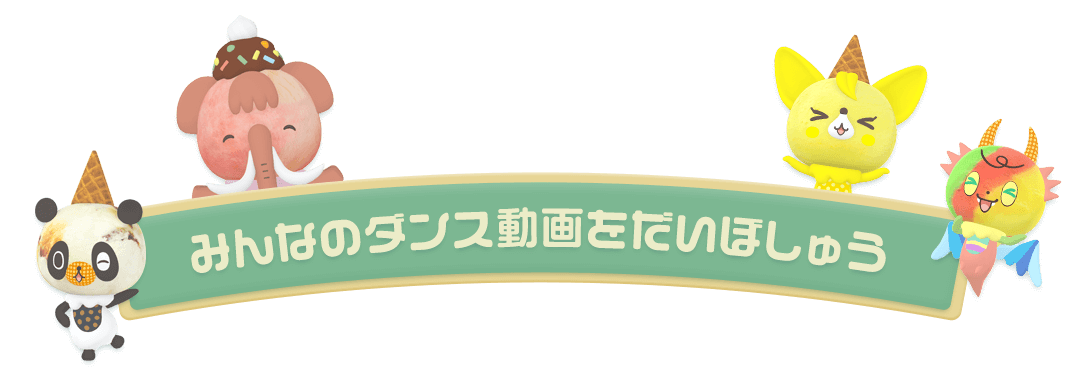 みんなのダンス動画をだいぼしゅう